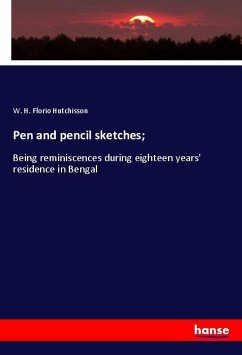 W. H. Florio Hutchisson

Pen and pencil sketches;

Being reminiscences during eighteen years' residence in Bengal

hanse